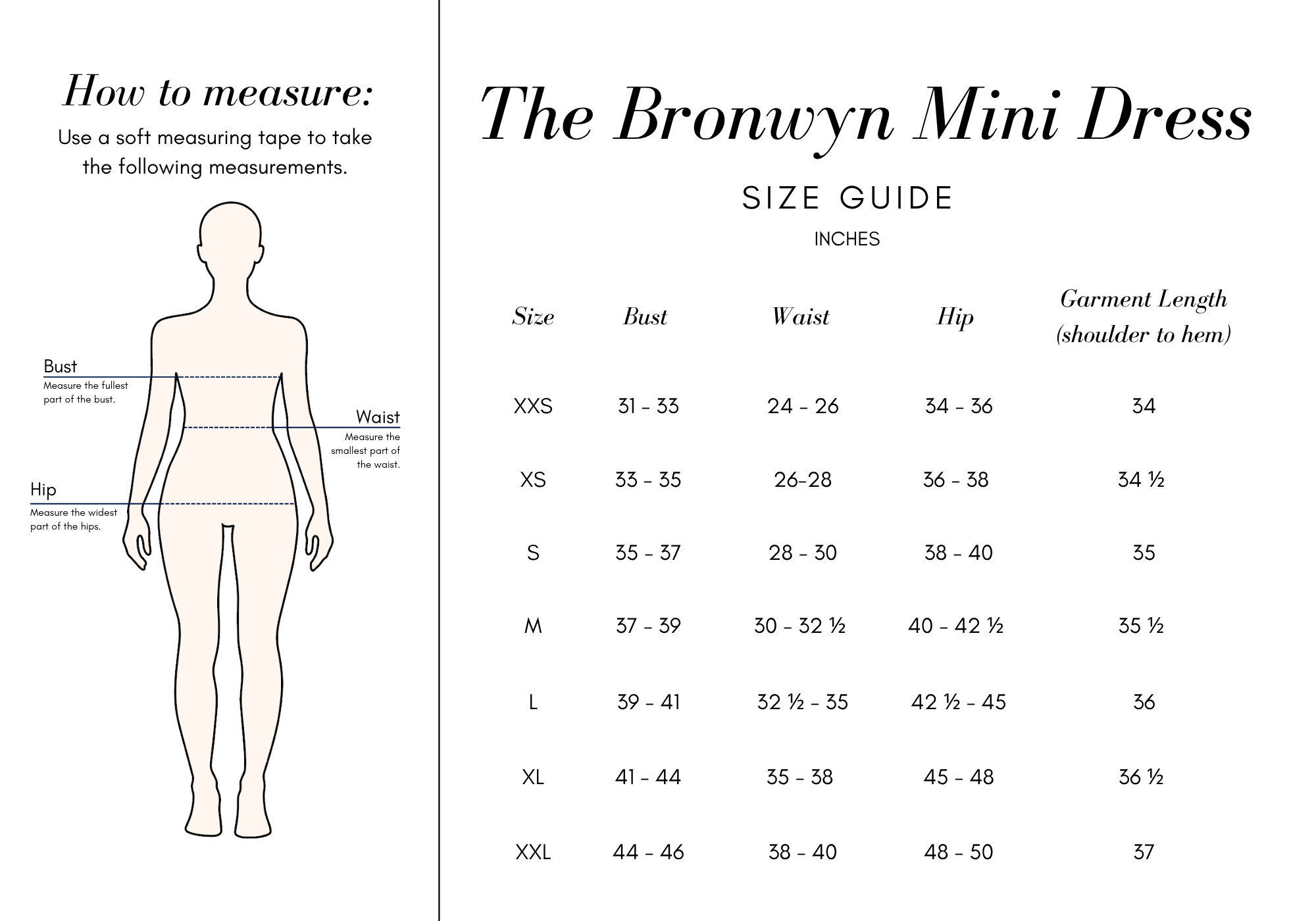 How to measure:
Use a soft measuring tape to take the following measurements.

Bust
Measure the fullest part of the bust.

Waist
Measure the smallest part of the waist.

Hip
Measure the widest part of the hips.

The Bronwyn Mini Dress

SIZE GUIDE

INCHES

| Size | Bust | Waist | Hip | Garment Length (shoulder to hem) |
|---|---|---|---|---|
| XXS | 31 - 33 | 24 - 26 | 34 - 36 | 34 |
| XS | 33 - 35 | 26-28 | 36 - 38 | 34 ½ |
| S | 35 - 37 | 28 - 30 | 38 - 40 | 35 |
| M | 37 - 39 | 30 - 32 ½ | 40 - 42 ½ | 35 ½ |
| L | 39 - 41 | 32 ½ - 35 | 42 ½ - 45 | 36 |
| XL | 41 - 44 | 35 - 38 | 45 - 48 | 36 ½ |
| XXL | 44 - 46 | 38 - 40 | 48 - 50 | 37 |